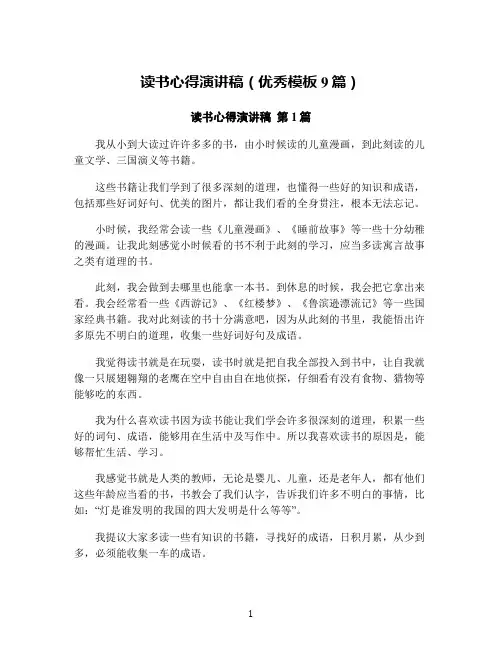 读书心得演讲稿（优秀模板 9 篇）

读书心得演讲稿 第 1 篇

我从小到大读过许许多多的书，由小时候读的儿童漫画，到此刻读的儿童文学、三国演义等书籍。

这些书籍让我们学到了很多深刻的道理，也懂得一些好的知识和成语，包括那些好词好句、优美的图片，都让我们看的全身贯注，根本无法忘记。

小时候，我经常会读一些《儿童漫画》、《睡前故事》等一些十分幼稚的漫画。让我此刻感觉小时候看的书不利于此刻的学习，应当多读寓言故事之类有道理的书。

此刻，我会做到去哪里也能拿一本书。到休息的时候，我会把它拿出来看。我会经常看一些《西游记》、《红楼梦》、《鲁滨逊漂流记》等一些国家经典书籍。我对此刻读的书十分满意吧，因为从此刻的书里，我能悟出许多原先不明白的道理，收集一些好词好句及成语。

我觉得读书就是在玩耍，读书时就是把自我全部投入到书中，让自我就像一只展翅翱翔的老鹰在空中自由自在地侦探，仔细看有没有食物、猎物等能够吃的东西。

我为什么喜欢读书因为读书能让我们学会许多很深刻的道理，积累一些好的词句、成语，能够用在生活中及写作中。所以我喜欢读书的原因是，能够帮忙生活、学习。

我感觉书就是人类的教师，无论是婴儿、儿童，还是老年人，都有他们这些年龄应当看的书，书教会了我们认字，告诉我们许多不明白的事情，比如:“灯是谁发明的我国的四大发明是什么等等”。

我提议大家多读一些有知识的书籍，寻找好的成语，日积月累，从少到多，必须能收集一车的成语。

1